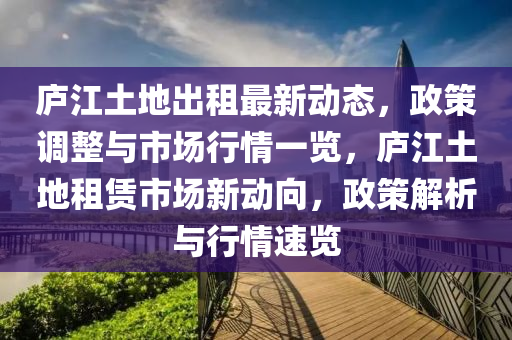 庐江土地出租最新动态，政策调整与市场行情一览，庐江土地租赁市场新动向，政策解析与行情速览